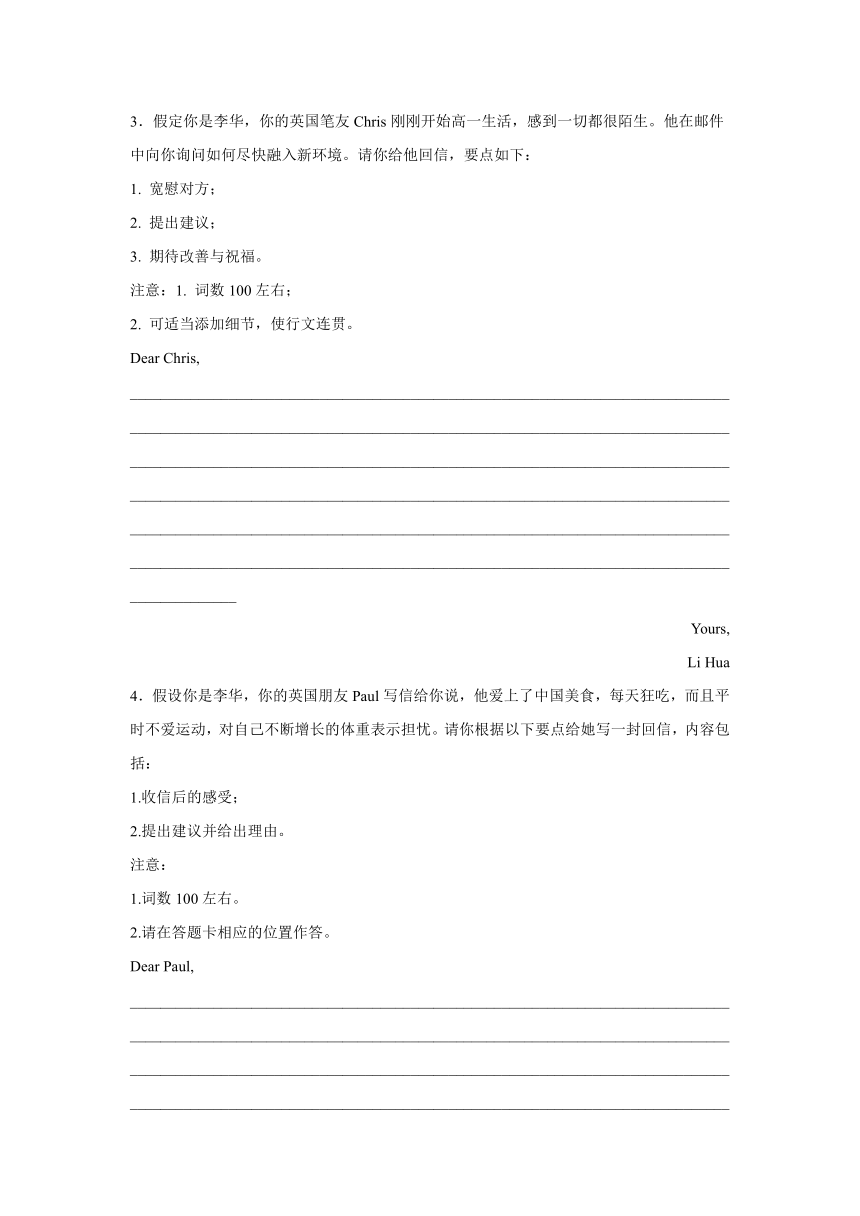 3．假定你是李华，你的英国笔友 Chris 刚刚开始高一生活，感到一切都很陌生。他在邮件中向你询问如何尽快融入新环境。请你给他回信，要点如下：

1. 宽慰对方；

2. 提出建议；

3. 期待改善与祝福。

注意：1. 词数 100 左右；

2. 可适当添加细节，使行文连贯。

Dear Chris,

Yours,

Li Hua

4．假设你是李华，你的英国朋友 Paul 写信给你说，他爱上了中国美食，每天狂吃，而且平时不爱运动，对自己不断增长的体重表示担忧。请你根据以下要点给她写一封回信，内容包括：

1.收信后的感受；

2.提出建议并给出理由。

注意：

1.词数 100 左右。

2.请在答题卡相应的位置作答。

Dear Paul,